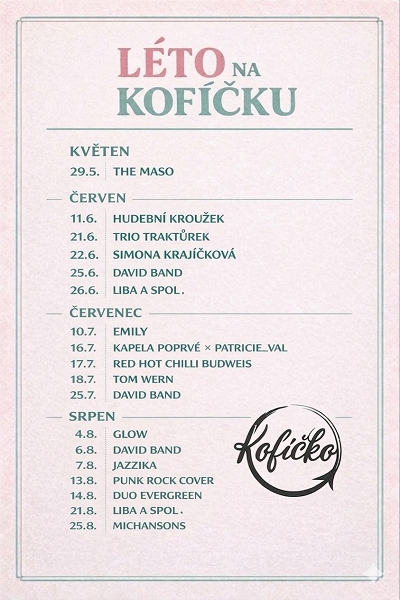 LÉTO NA KOFÍČKU

KVĚTEN
29.5. THE MASO

ČERVEN
11.6. HUDEBNÍ KROUŽEK
21.6. TRIO TRAKTŮREK
22.6. SIMONA KRAJÍČKOVÁ
25.6. DAVID BAND
26.6. LIBA A SPOL.

ČERVENEC
10.7. EMILY
16.7. KAPELA POPRVÉ × PATRICIE_VAL
17.7. RED HOT CHILLI BUDWEIS
18.7. TOM WERN
25.7. DAVID BAND

SRPEN
4.8. GLOW
6.8. DAVID BAND
7.8. JAZZIKA
13.8. PUNK ROCK COVER
14.8. DUO EVERGREEN
21.8. LIBA A SPOL.
25.8. MICHANSONS

Kofíčko